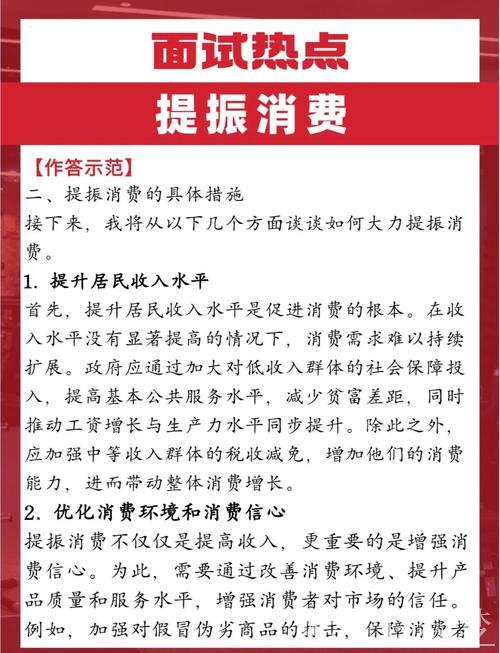 面试热点

提振消费

【作答示范】
二、提振消费的具体措施
接下来，我将从以下几个方面谈谈如何大力提振消费。

1. 提升居民收入水平
首先，提升居民收入水平是促进消费的根本。在收入水平没有显著提高的情况下，消费需求难以持续扩展。政府应通过加大对低收入群体的社会保障投入，提高基本公共服务水平，减少贫富差距，同时推动工资增长与生产力水平同步提升。除此之外，应加强中等收入群体的税收减免，增加他们的消费能力，进而带动整体消费增长。

2. 优化消费环境和消费信心
提振消费不仅仅是提高收入，更重要的是增强消费信心。为此，需要通过改善消费环境、提升产品质量和服务水平，增强消费者对市场的信任。例如，加强对假冒伪劣商品的打击，保障消费者